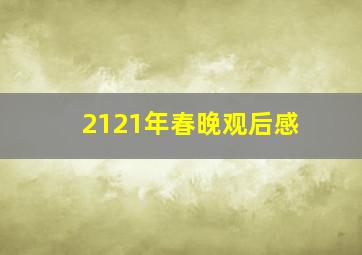 2121年春晚观后感